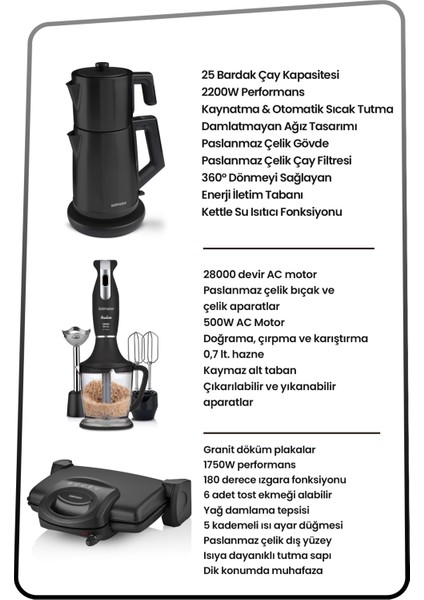 25 Bardak Çay Kapasitesi
2200W Performans
Kaynatma & Otomatik Sıcak Tutma
Damlatmayan Ağız Tasarımı
Paslanmaz Çelik Gövde
Paslanmaz Çelik Çay Filtresi
360° Dönmeyi Sağlayan
Enerji İletim Tabanı
Kettle Su Isıtıcı Fonksiyonu

28000 devir AC motor
Paslanmaz çelik bıçak ve çelik aparatlar
500W AC Motor
Doğrama, çırpma ve karıştırma
0,7 lt. hazne
Kaymaz alt taban
Çıkarılabilir ve yıkanabilir aparatlar

Granit döküm plakalar
1750W performans
180 derece ızgara fonksiyonu
6 adet tost ekmeği alabilir
Yağ damlama tepsisi
5 kademeli ısı ayar düğmesi
Paslanmaz çelik dış yüzey
Isıya dayanıklı tutma sapı
Dik konumda muhafaza